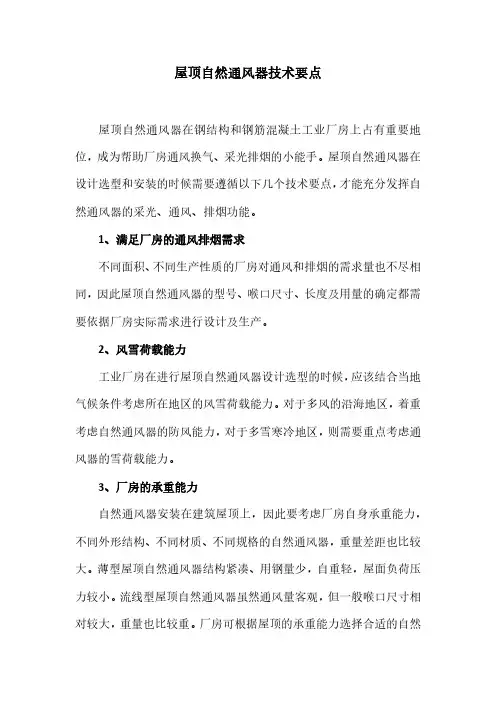 屋顶自然通风器技术要点

屋顶自然通风器在钢结构和钢筋混凝土工业厂房上占有重要地位，成为帮助厂房通风换气、采光排烟的小能手。屋顶自然通风器在设计选型和安装的时候需要遵循以下几个技术要点，才能充分发挥自然通风器的采光、通风、排烟功能。

1、满足厂房的通风排烟需求

不同面积、不同生产性质的厂房对通风和排烟的需求量也不尽相同，因此屋顶自然通风器的型号、喉口尺寸、长度及用量的确定都需要依据厂房实际需求进行设计及生产。

2、风雪荷载能力

工业厂房在进行屋顶自然通风器设计选型的时候，应该结合当地气候条件考虑所在地区的风雪荷载能力。对于多风的沿海地区，着重考虑自然通风器的防风能力，对于多雪寒冷地区，则需要重点考虑通风器的雪荷载能力。

3、厂房的承重能力

自然通风器安装在建筑屋顶上，因此要考虑厂房自身承重能力，不同外形结构、不同材质、不同规格的自然通风器，重量差距也比较大。薄型屋顶自然通风器结构紧凑、用钢量少，自重轻，屋面负荷压力较小。流线型屋顶自然通风器虽然通风量客观，但一般喉口尺寸相对较大，重量也比较重。厂房可根据屋顶的承重能力选择合适的自然